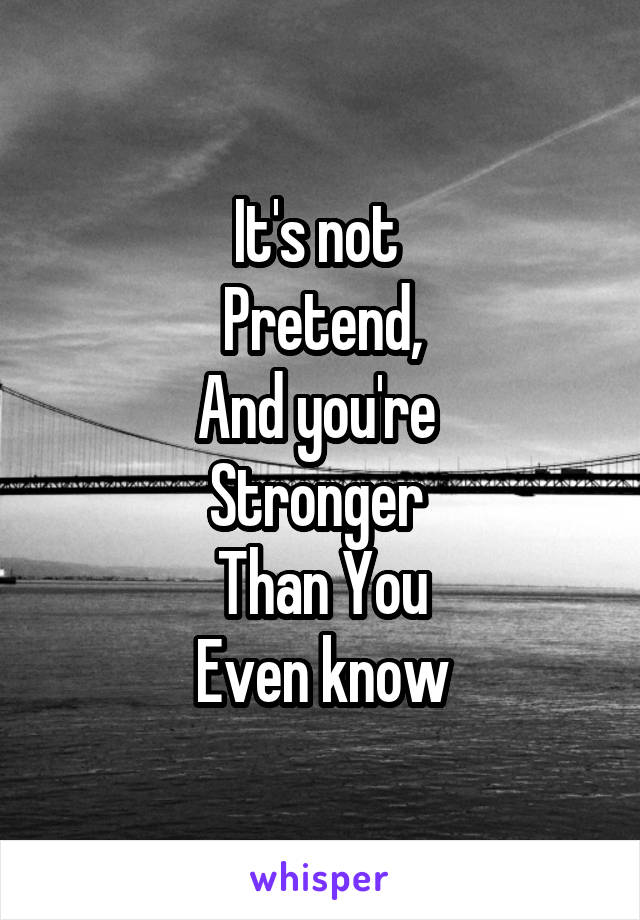 It's not
Pretend,
And you're
Stronger
Than You
Even know

whisper